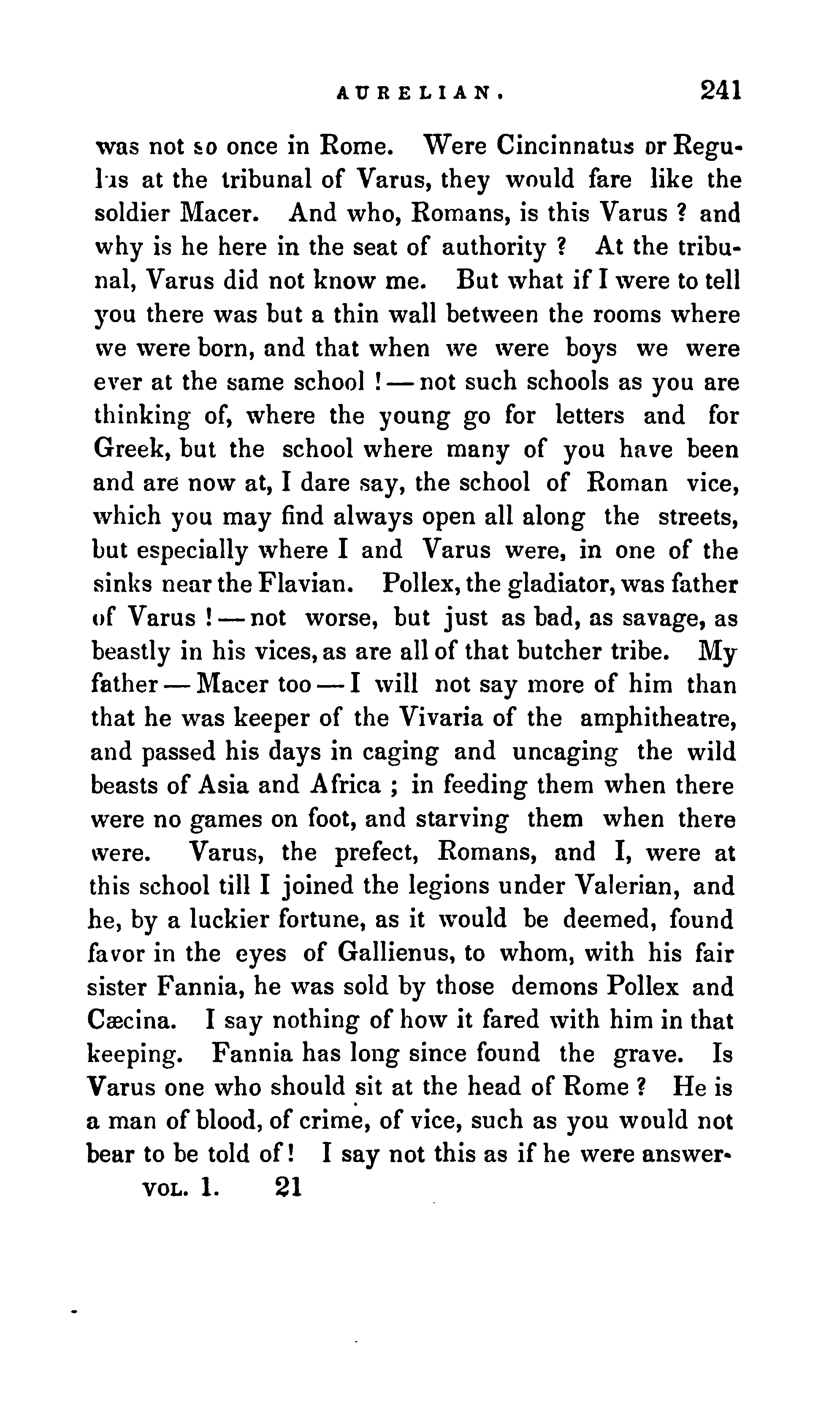 AURELIAN. 241

was not so once in Rome. Were Cincinnatus or Regulus at the tribunal of Varus, they would fare like the soldier Macer. And who, Romans, is this Varus ? and why is he here in the seat of authority ? At the tribunal, Varus did not know me. But what if I were to tell you there was but a thin wall between the rooms where we were born, and that when we were boys we were ever at the same school ! — not such schools as you are thinking of, where the young go for letters and for Greek, but the school where many of you have been and are now at, I dare say, the school of Roman vice, which you may find always open all along the streets, but especially where I and Varus were, in one of the sinks near the Flavian. Pollex, the gladiator, was father of Varus ! — not worse, but just as bad, as savage, as beastly in his vices, as are all of that butcher tribe. My father — Macer too — I will not say more of him than that he was keeper of the Vivaria of the amphitheatre, and passed his days in caging and uncaging the wild beasts of Asia and Africa ; in feeding them when there were no games on foot, and starving them when there were. Varus, the prefect, Romans, and I, were at this school till I joined the legions under Valerian, and he, by a luckier fortune, as it would be deemed, found favor in the eyes of Gallienus, to whom, with his fair sister Fannia, he was sold by those demons Pollex and Cæcina. I say nothing of how it fared with him in that keeping. Fannia has long since found the grave. Is Varus one who should sit at the head of Rome ? He is a man of blood, of crime, of vice, such as you would not bear to be told of ! I say not this as if he were answer-

VOL. 1. 21